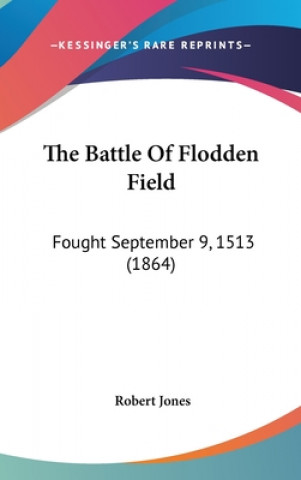 —KESSINGER'S RARE REPRINTS—

The Battle Of Flodden Field

Fought September 9, 1513 (1864)

Robert Jones